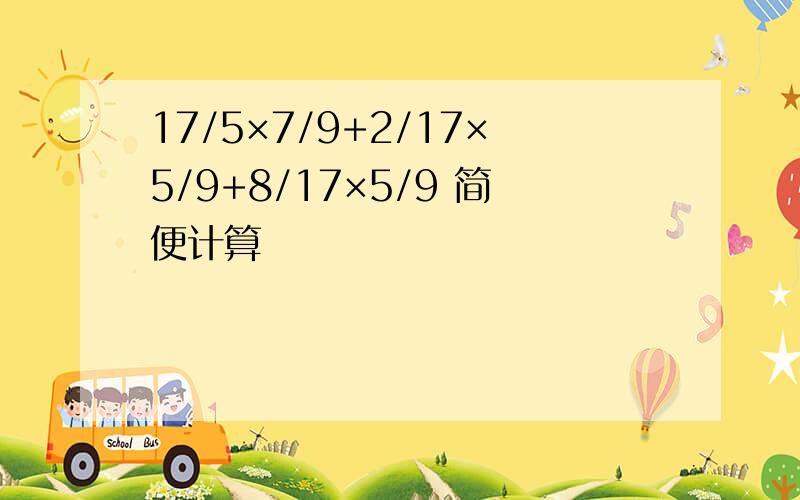 17/5×7/9+2/17×5/9+8/17×5/9 简便计算

5

9

School Bus